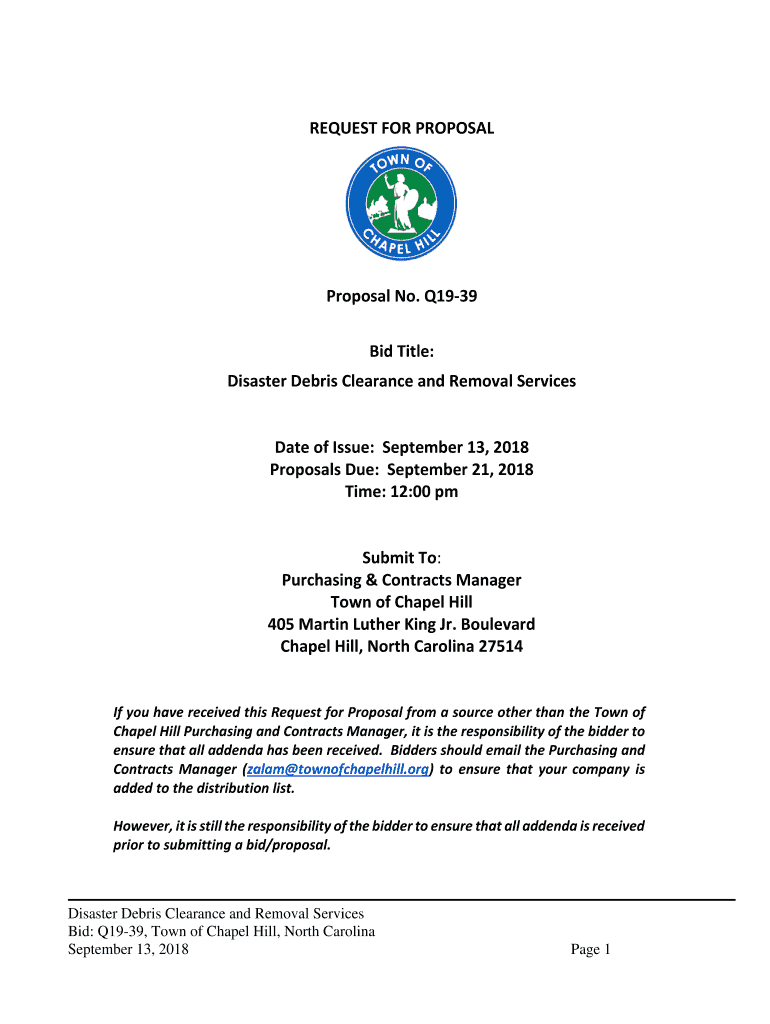 REQUEST FOR PROPOSAL

TOWN OF CHAPEL HILL

Proposal No. Q19-39

Bid Title:

Disaster Debris Clearance and Removal Services

Date of Issue: September 13, 2018
Proposals Due: September 21, 2018
Time: 12:00 pm

Submit To:
Purchasing & Contracts Manager
Town of Chapel Hill
405 Martin Luther King Jr. Boulevard
Chapel Hill, North Carolina 27514

If you have received this Request for Proposal from a source other than the Town of Chapel Hill Purchasing and Contracts Manager, it is the responsibility of the bidder to ensure that all addenda has been received. Bidders should email the Purchasing and Contracts Manager (zalam@townofchapelhill.org) to ensure that your company is added to the distribution list.

However, it is still the responsibility of the bidder to ensure that all addenda is received prior to submitting a bid/proposal.

Disaster Debris Clearance and Removal Services
Bid: Q19-39, Town of Chapel Hill, North Carolina
September 13, 2018 Page 1